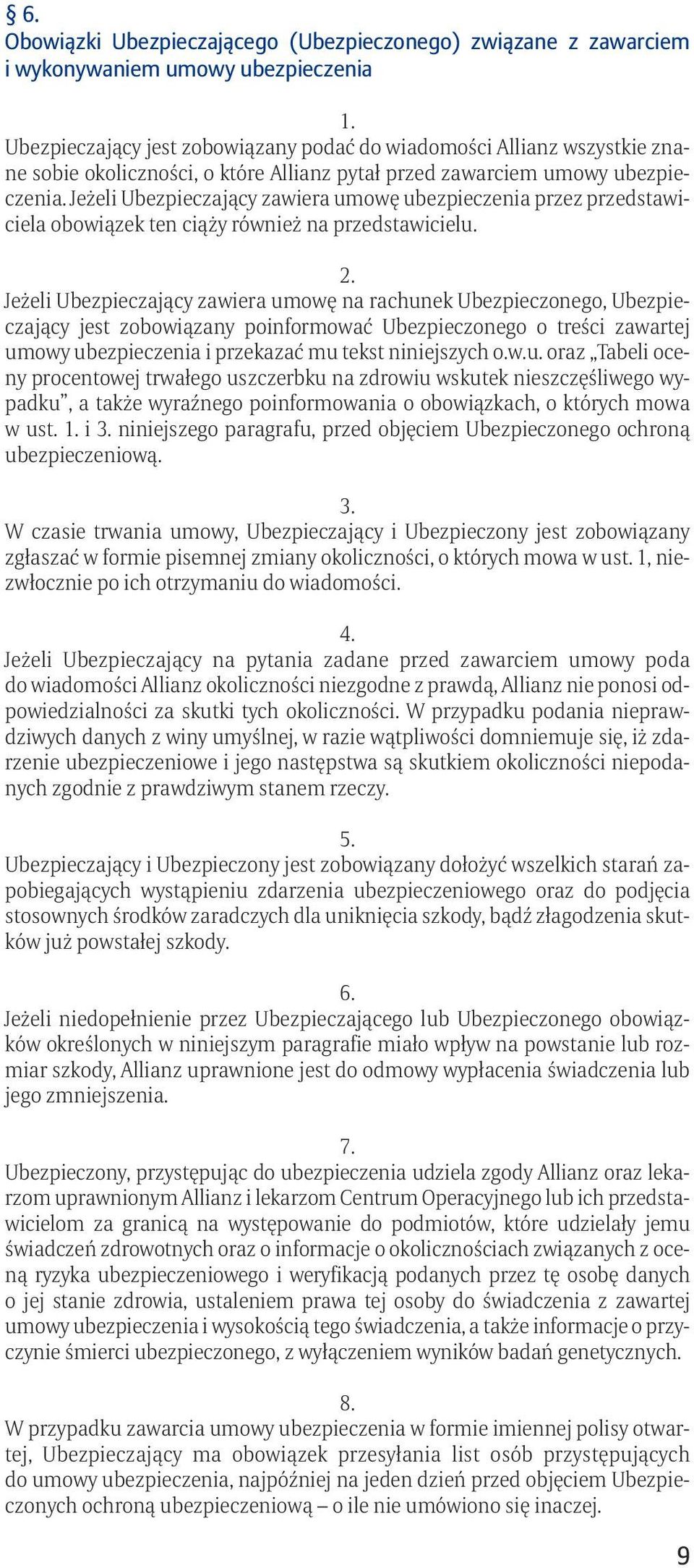 § 6.
Obowiązki Ubezpieczającego (Ubezpieczonego) związane z zawarciem i wykonywaniem umowy ubezpieczenia

1.
Ubezpieczający jest zobowiązany podać do wiadomości Allianz wszystkie znane sobie okoliczności, o które Allianz pytał przed zawarciem umowy ubezpieczenia. Jeżeli Ubezpieczający zawiera umowę ubezpieczenia przez przedstawiciela obowiązek ten ciąży również na przedstawicielu.

2.
Jeżeli Ubezpieczający zawiera umowę na rachunek Ubezpieczonego, Ubezpieczający jest zobowiązany poinformować Ubezpieczonego o treści zawartej umowy ubezpieczenia i przekazać mu tekst niniejszych o.w.u. oraz „Tabeli oceny procentowej trwałego uszczerbku na zdrowiu wskutek nieszczęśliwego wypadku”, a także wyraźnego poinformowania o obowiązkach, o których mowa w ust. 1. i 3. niniejszego paragrafu, przed objęciem Ubezpieczonego ochroną ubezpieczeniową.

3.
W czasie trwania umowy, Ubezpieczający i Ubezpieczony jest zobowiązany zgłaszać w formie pisemnej zmiany okoliczności, o których mowa w ust. 1, niezwłocznie po ich otrzymaniu do wiadomości.

4.
Jeżeli Ubezpieczający na pytania zadane przed zawarciem umowy poda do wiadomości Allianz okoliczności niezgodne z prawdą, Allianz nie ponosi odpowiedzialności za skutki tych okoliczności. W przypadku podania nieprawdziwych danych z winy umyślnej, w razie wątpliwości domniemuje się, iż zdarzenie ubezpieczeniowe i jego następstwa są skutkiem okoliczności niepodanych zgodnie z prawdziwym stanem rzeczy.

5.
Ubezpieczający i Ubezpieczony jest zobowiązany dołożyć wszelkich starań zapobiegających wystąpieniu zdarzenia ubezpieczeniowego oraz do podjęcia stosownych środków zaradczych dla uniknięcia szkody, bądź złagodzenia skutków już powstałej szkody.

6.
Jeżeli niedopełnienie przez Ubezpieczającego lub Ubezpieczonego obowiązków określonych w niniejszym paragrafie miało wpływ na powstanie lub rozmiar szkody, Allianz uprawnione jest do odmowy wypłacenia świadczenia lub jego zmniejszenia.

7.
Ubezpieczony, przystępując do ubezpieczenia udziela zgody Allianz oraz lekarzom uprawnionym Allianz i lekarzom Centrum Operacyjnego lub ich przedstawicielom za granicą na występowanie do podmiotów, które udzielały jemu świadczeń zdrowotnych oraz o informacje o okolicznościach związanych z oceną ryzyka ubezpieczeniowego i weryfikacją podanych przez tę osobę danych o jej stanie zdrowia, ustaleniem prawa tej osoby do świadczenia z zawartej umowy ubezpieczenia i wysokością tego świadczenia, a także informacje o przyczynie śmierci ubezpieczonego, z wyłączeniem wyników badań genetycznych.

8.
W przypadku zawarcia umowy ubezpieczenia w formie imiennej polisy otwartej, Ubezpieczający ma obowiązek przesyłania list osób przystępujących do umowy ubezpieczenia, najpóźniej na jeden dzień przed objęciem Ubezpieczonych ochroną ubezpieczeniową – o ile nie umówiono się inaczej.

9